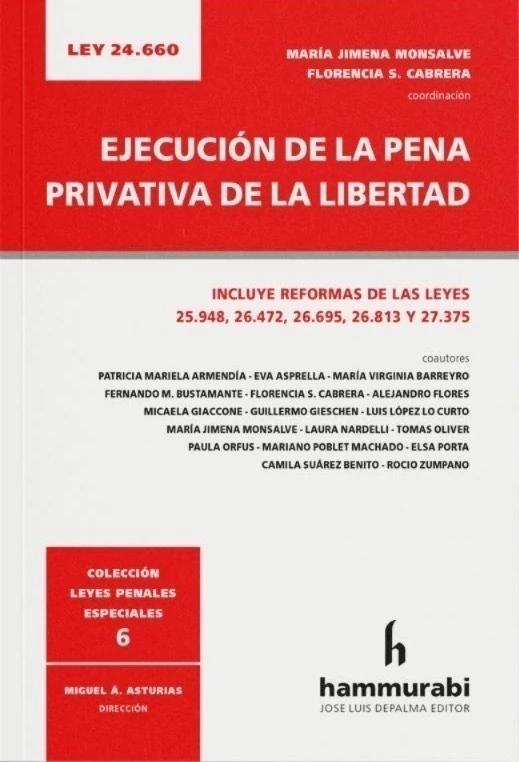 LEY 24.660

MARÍA JIMENA MONSALVE
FLORENCIA S. CABRERA
coordinación

EJECUCIÓN DE LA PENA PRIVATIVA DE LA LIBERTAD

INCLUYE REFORMAS DE LAS LEYES
25.948, 26.472, 26.695, 26.813 Y 27.375

coautores
PATRICIA MARIELA ARMENDÍA - EVA ASPRELLA - MARÍA VIRGINIA BARREYRO
FERNANDO M. BUSTAMANTE - FLORENCIA S. CABRERA - ALEJANDRO FLORES
MICAELA GIACCONE - GUILLERMO GIESCHEN - LUIS LÓPEZ LO CURTO
MARÍA JIMENA MONSALVE - LAURA NARDELLI - TOMAS OLIVER
PAULA ORFUS - MARIANO POBLET MACHADO - ELSA PORTA
CAMILA SUÁREZ BENITO - ROCIO ZUMPANO

COLECCIÓN
LEYES PENALES
ESPECIALES
6

MIGUEL Á. ASTURIAS
DIRECCIÓN

h
hammurabi
JOSE LUIS DEPALMA EDITOR